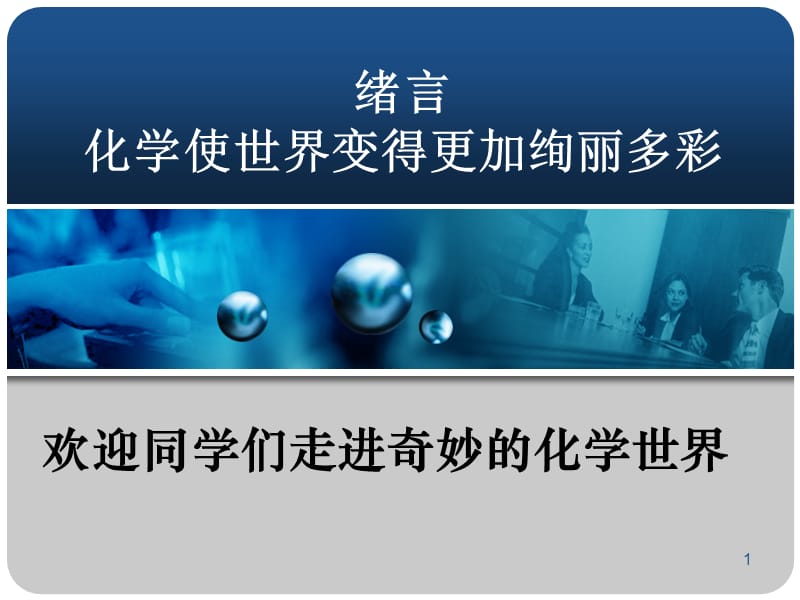 绪言
化学使世界变得更加绚丽多彩

欢迎同学们走进奇妙的化学世界

1